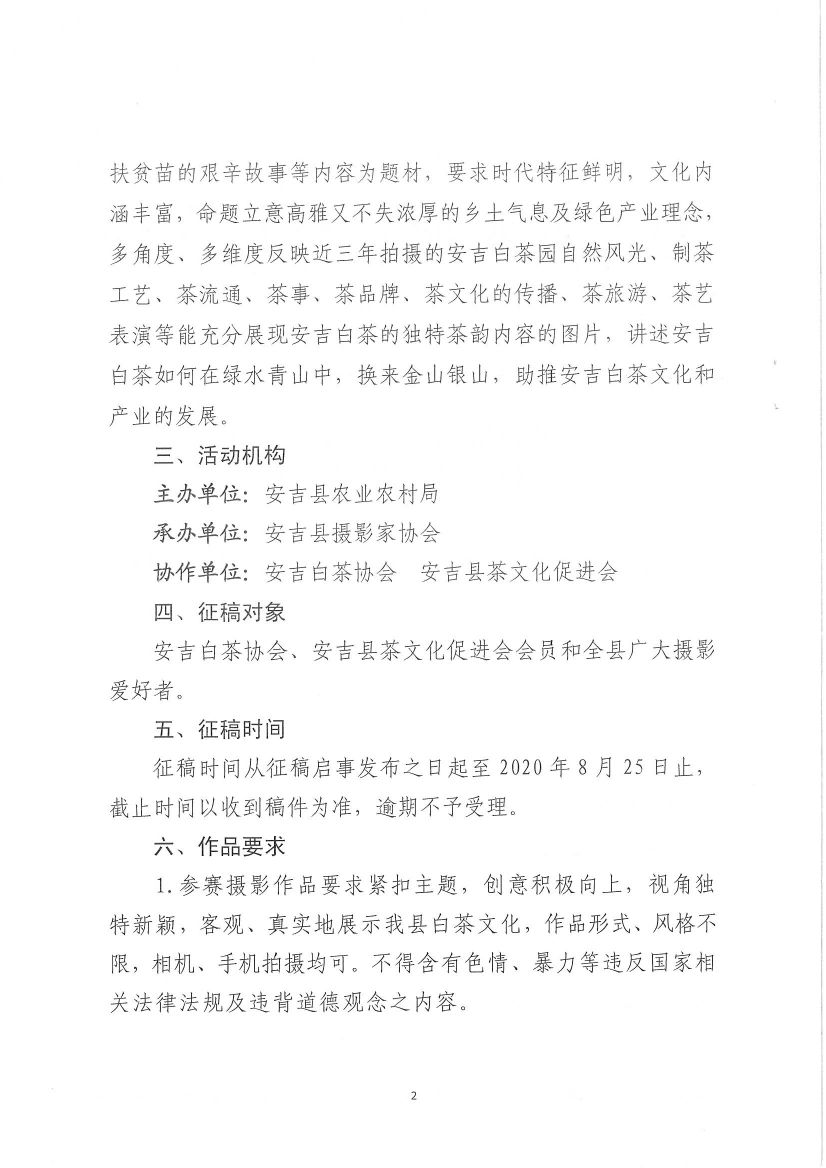 扶贫苗的艰辛故事等内容为题材，要求时代特征鲜明，文化内涵丰富，命题立意高雅又不失浓厚的乡土气息及绿色产业理念，多角度、多维度反映近三年拍摄的安吉白茶园自然风光、制茶工艺、茶流通、茶事、茶品牌、茶文化的传播、茶旅游、茶艺表演等能充分展现安吉白茶的独特茶韵内容的图片，讲述安吉白茶如何在绿水青山中，换来金山银山，助推安吉白茶文化和产业的发展。

三、活动机构

主办单位：安吉县农业农村局

承办单位：安吉县摄影家协会

协作单位：安吉白茶协会　安吉县茶文化促进会

四、征稿对象

安吉白茶协会、安吉县茶文化促进会会员和全县广大摄影爱好者。

五、征稿时间

征稿时间从征稿启事发布之日起至 2020 年 8 月 25 日止，截止时间以收到稿件为准，逾期不予受理。

六、作品要求

1.参赛摄影作品要求紧扣主题，创意积极向上，视角独特新颖，客观、真实地展示我县白茶文化，作品形式、风格不限，相机、手机拍摄均可。不得含有色情、暴力等违反国家相关法律法规及违背道德观念之内容。

2